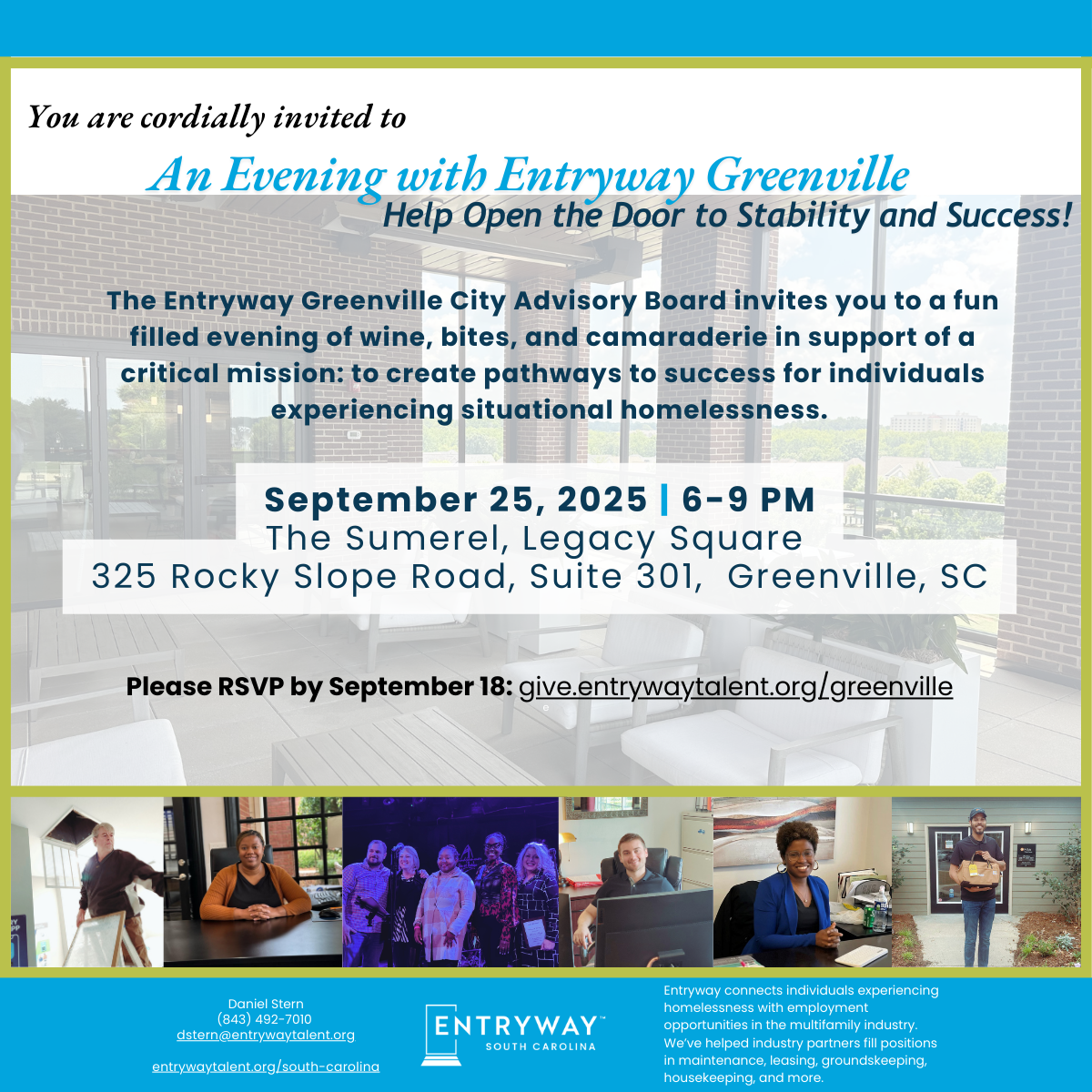 You are cordially invited to

An Evening with Entryway Greenville

Help Open the Door to Stability and Success!

The Entryway Greenville City Advisory Board invites you to a fun filled evening of wine, bites, and camaraderie in support of a critical mission: to create pathways to success for individuals experiencing situational homelessness.

September 25, 2025 | 6-9 PM
The Sumerel, Legacy Square
325 Rocky Slope Road, Suite 301, Greenville, SC

Please RSVP by September 18: give.entrywaytalent.org/greenville

Daniel Stern
(843) 492-7010
dstern@entrywaytalent.org

entrywaytalent.org/south-carolina

ENTRYWAY™
SOUTH CAROLINA

Entryway connects individuals experiencing homelessness with employment opportunities in the multifamily industry. We've helped industry partners fill positions in maintenance, leasing, groundskeeping, housekeeping, and more.